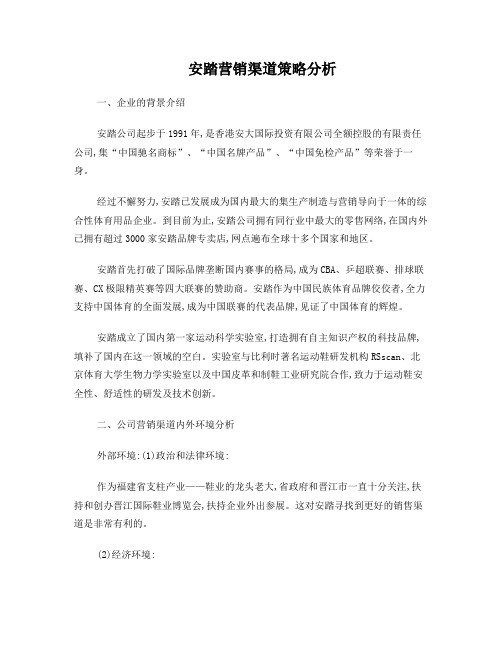 安踏营销渠道策略分析

一、企业的背景介绍

安踏公司起步于1991年,是香港安大国际投资有限公司全额控股的有限责任公司,集“中国驰名商标”、“中国名牌产品”、“中国免检产品”等荣誉于一身。

经过不懈努力,安踏已发展成为国内最大的集生产制造与营销导向于一体的综合性体育用品企业。到目前为止,安踏公司拥有同行业中最大的零售网络,在国内外已拥有超过3000家安踏品牌专卖店,网点遍布全球十多个国家和地区。

安踏首先打破了国际品牌垄断国内赛事的格局,成为CBA、乒超联赛、排球联赛、CX极限精英赛等四大联赛的赞助商。安踏作为中国民族体育品牌佼佼者,全力支持中国体育的全面发展,成为中国联赛的代表品牌,见证了中国体育的辉煌。

安踏成立了国内第一家运动科学实验室,打造拥有自主知识产权的科技品牌,填补了国内在这一领域的空白。实验室与比利时著名运动鞋研发机构RSscan、北京体育大学生物力学实验室以及中国皮革和制鞋工业研究院合作,致力于运动鞋安全性、舒适性的研发及技术创新。

二、公司营销渠道内外环境分析

外部环境:(1)政治和法律环境:

作为福建省支柱产业——鞋业的龙头老大,省政府和晋江市一直十分关注,扶持和创办晋江国际鞋业博览会,扶持企业外出参展。这对安踏寻找到更好的销售渠道是非常有利的。

(2)经济环境: